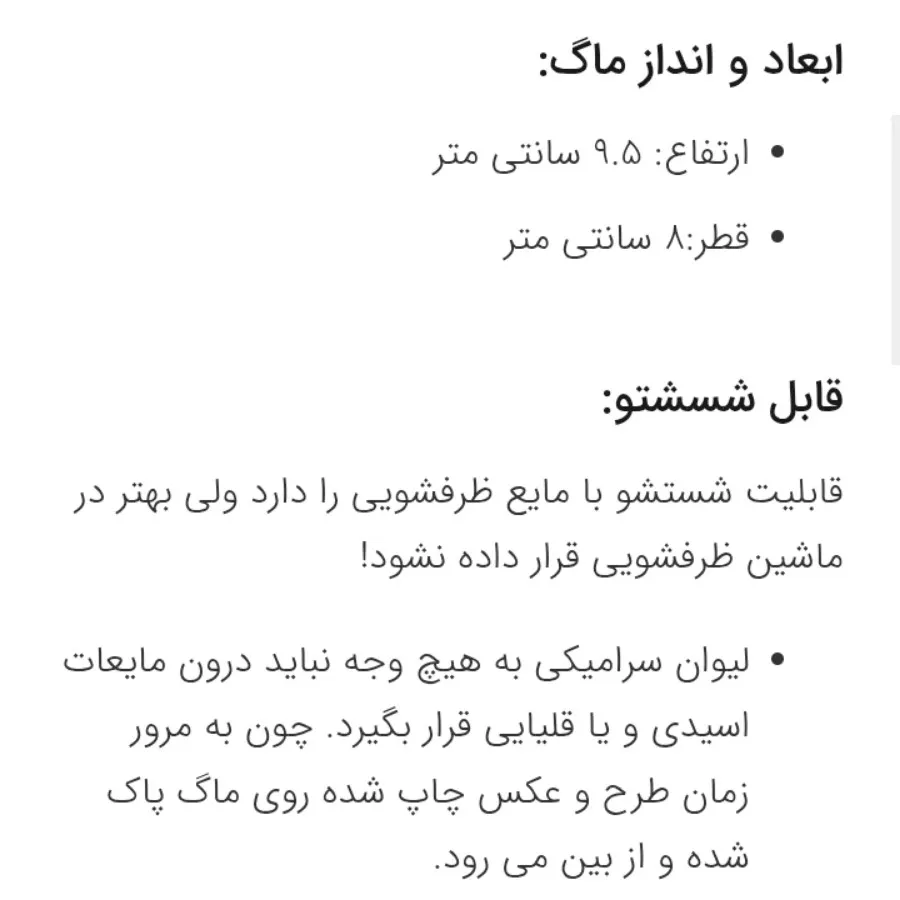 ابعاد و انداز ماگ:

• ارتفاع: ۹.۵ سانتی متر
• قطر:۸ سانتی متر

قابل شسشتو:

قابلیت شستشو با مایع ظرفشویی را دارد ولی بهتر در ماشین ظرفشویی قرار داده نشود!

• لیوان سرامیکی به هیچ وجه نباید درون مایعات اسیدی و یا قلیایی قرار بگیرد. چون به مرور زمان طرح و عکس چاپ شده روی ماگ پاک شده و از بین می رود.